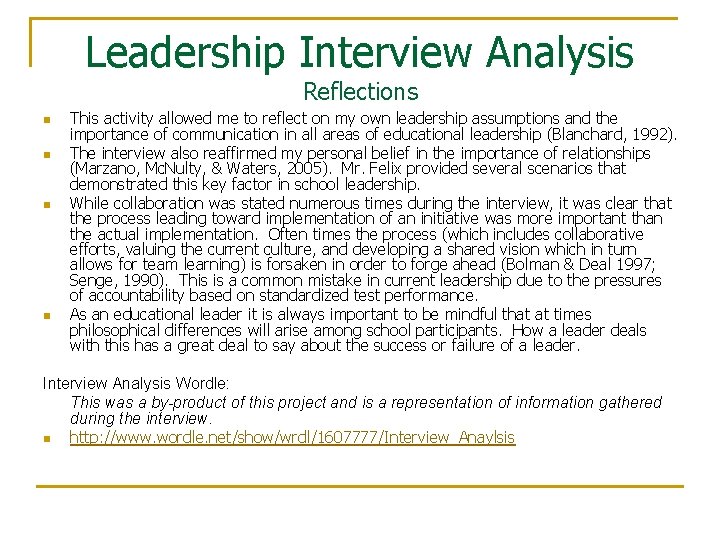 Leadership Interview Analysis

Reflections

• This activity allowed me to reflect on my own leadership assumptions and the importance of communication in all areas of educational leadership (Blanchard, 1992).
• The interview also reaffirmed my personal belief in the importance of relationships (Marzano, McNulty, & Waters, 2005). Mr. Felix provided several scenarios that demonstrated this key factor in school leadership.
• While collaboration was stated numerous times during the interview, it was clear that the process leading toward implementation of an initiative was more important than the actual implementation. Often times the process (which includes collaborative efforts, valuing the current culture, and developing a shared vision which in turn allows for team learning) is forsaken in order to forge ahead (Bolman & Deal 1997; Senge, 1990). This is a common mistake in current leadership due to the pressures of accountability based on standardized test performance.
• As an educational leader it is always important to be mindful that at times philosophical differences will arise among school participants. How a leader deals with this has a great deal to say about the success or failure of a leader.

Interview Analysis Wordle:

This was a by-product of this project and is a representation of information gathered during the interview.

• http://www.wordle.net/show/wrdl/1607777/Interview_Anaylsis